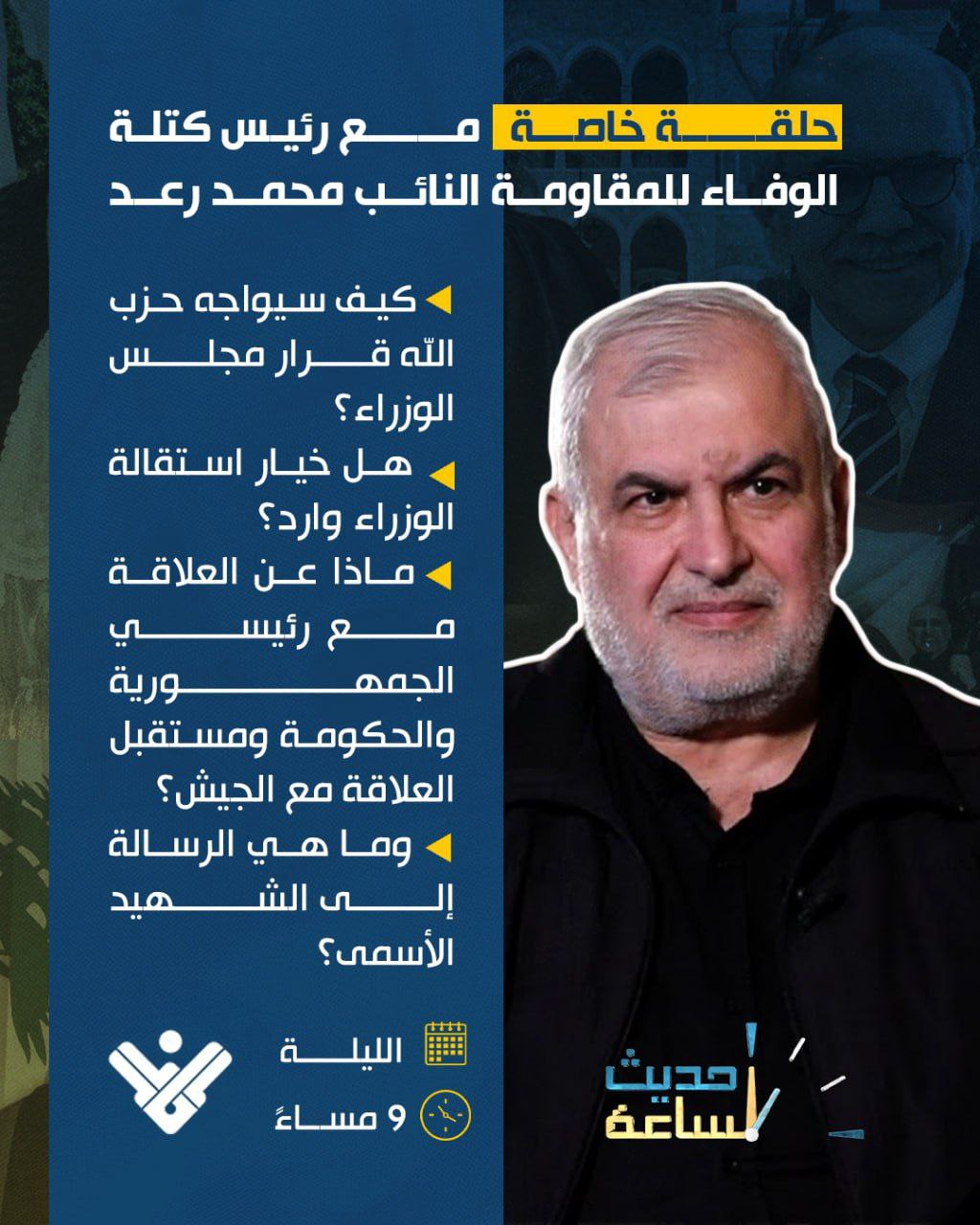 حلقة خاصة مع رئيس كتلة الوفاء للمقاومة النائب محمد رعد

كيف سيواجه حزب الله قرار مجلس الوزراء؟

هل خيار استقالة الوزراء وارد؟

ماذا عن العلاقة مع رئيسي الجمهورية والحكومة ومستقبل العلاقة مع الجيش؟

وما هي الرسالة إلى الشهيد الأسمى؟

الليلة

9 مساءً

حديث الساعة